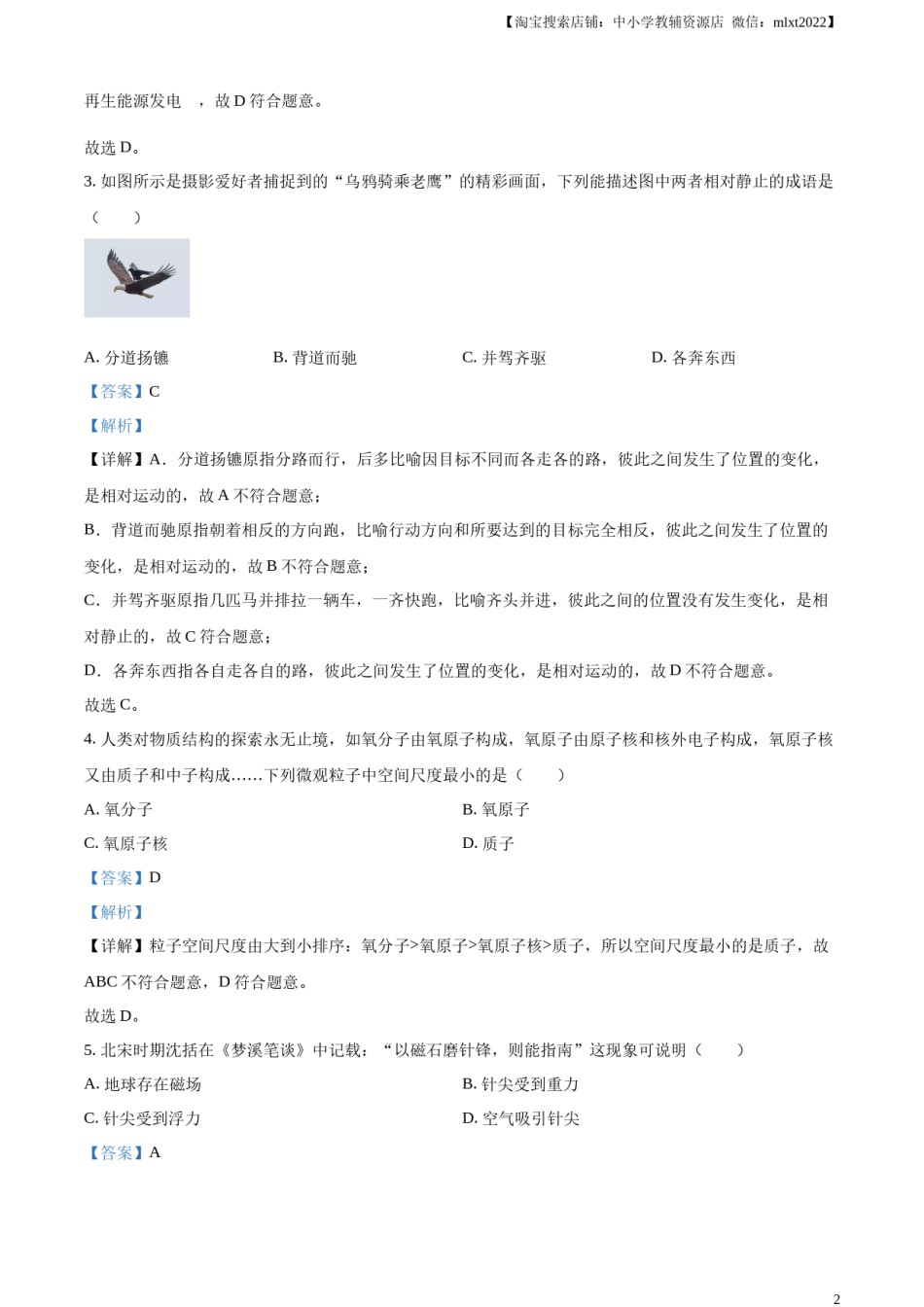 【淘宝搜索店铺：中小学教辅资源店 微信：mlxt2022】

再生能源发电 ，故 D 符合题意。

故选 D。

3. 如图所示是摄影爱好者捕捉到的“乌鸦骑乘老鹰”的精彩画面，下列能描述图中两者相对静止的成语是（　　）

A. 分道扬镳　　B. 背道而驰　　C. 并驾齐驱　　D. 各奔东西

【答案】C

【解析】

【详解】A．分道扬镳原指分路而行，后多比喻因目标不同而各走各的路，彼此之间发生了位置的变化，是相对运动的，故 A 不符合题意；

B．背道而驰原指朝着相反的方向跑，比喻行动方向和所要达到的目标完全相反，彼此之间发生了位置的变化，是相对运动的，故 B 不符合题意；

C．并驾齐驱原指几匹马并排拉一辆车，一齐快跑，比喻齐头并进，彼此之间的位置没有发生变化，是相对静止的，故 C 符合题意；

D．各奔东西指各自走各自的路，彼此之间发生了位置的变化，是相对运动的，故 D 不符合题意。

故选 C。

4. 人类对物质结构的探索永无止境，如氧分子由氧原子构成，氧原子由原子核和核外电子构成，氧原子核又由质子和中子构成……下列微观粒子中空间尺度最小的是（　　）

A. 氧分子　　B. 氧原子

C. 氧原子核　　D. 质子

【答案】D

【解析】

【详解】粒子空间尺度由大到小排序：氧分子>氧原子>氧原子核>质子，所以空间尺度最小的是质子，故 ABC 不符合题意，D 符合题意。

故选 D。

5. 北宋时期沈括在《梦溪笔谈》中记载：“以磁石磨针锋，则能指南”这现象可说明（　　）

A. 地球存在磁场　　B. 针尖受到重力

C. 针尖受到浮力　　D. 空气吸引针尖

【答案】A

2